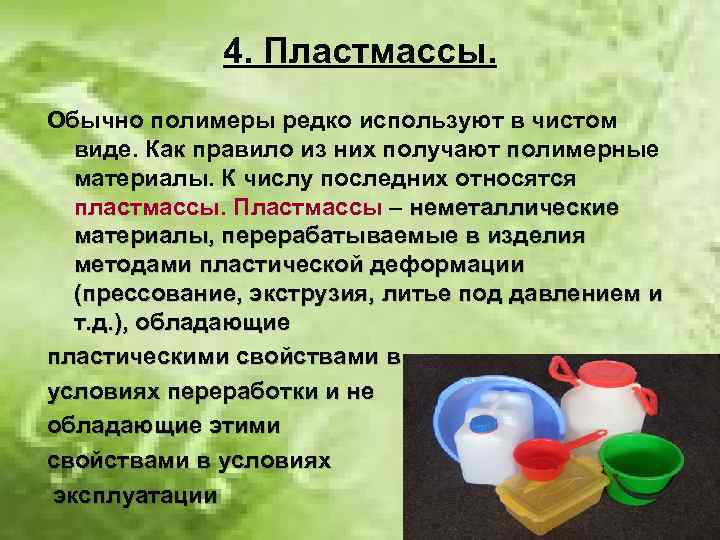 4. Пластмассы.

Обычно полимеры редко используют в чистом виде. Как правило из них получают полимерные материалы. К числу последних относятся пластмассы. Пластмассы – неметаллические материалы, перерабатываемые в изделия методами пластической деформации (прессование, экструзия, литье под давлением и т.д.), обладающие пластическими свойствами в условиях переработки и не обладающие этими свойствами в условиях эксплуатации